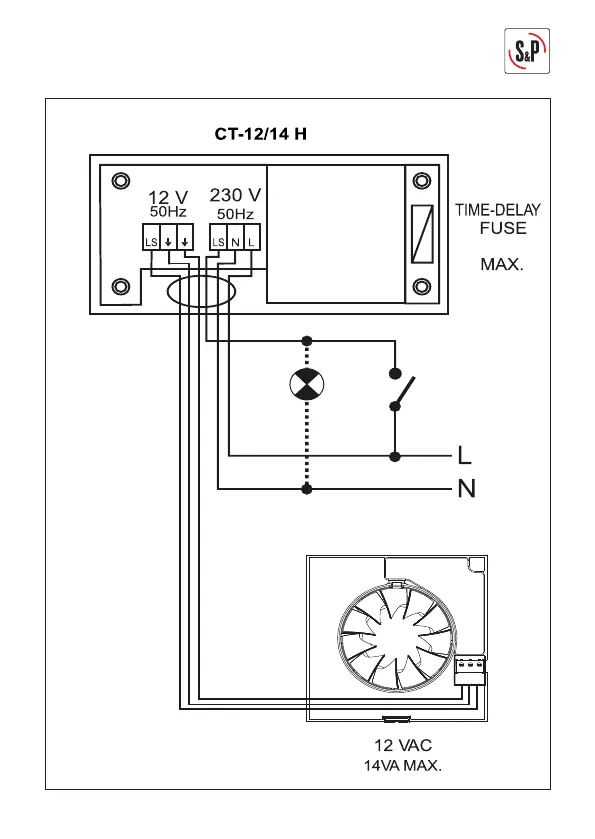 S&P

CT-12/14 H

12 V
50Hz

230 V
50Hz

LS ↓ ↓

LS N L

TIME-DELAY
FUSE

MAX.

L

N

12 VAC
14VA MAX.